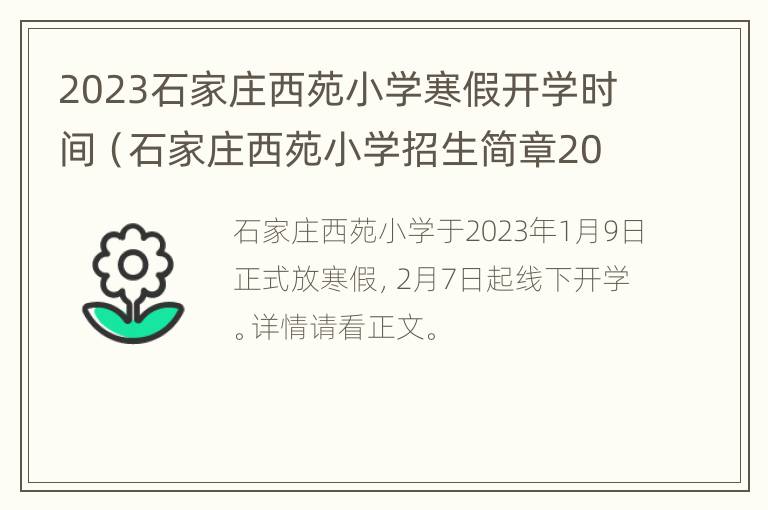 2023石家庄西苑小学寒假开学时间（石家庄西苑小学招生简章20

石家庄西苑小学于2023年1月9日正式放寒假，2月7日起线下开学。详情请看正文。